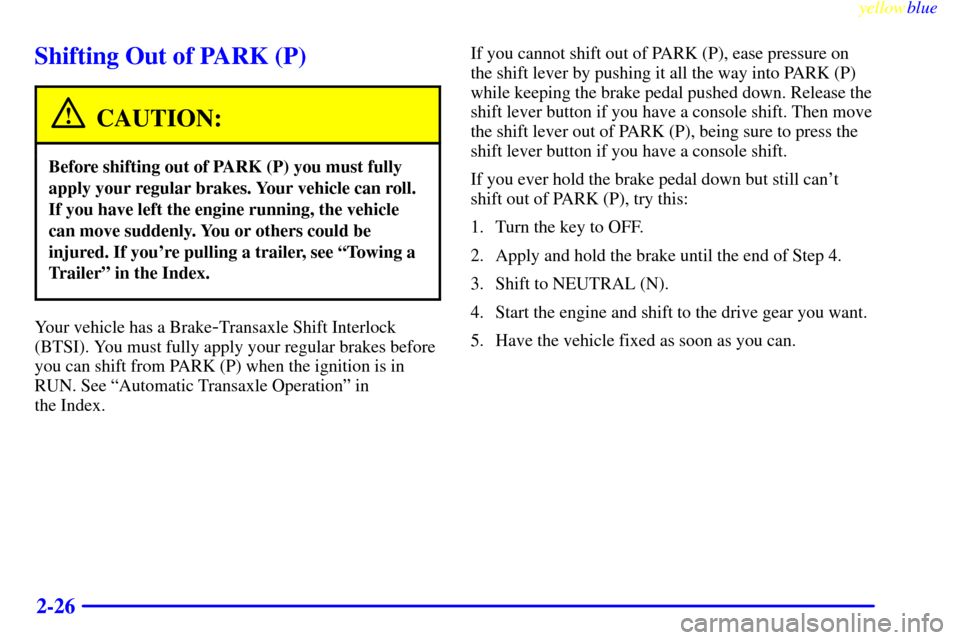 yellowblue

Shifting Out of PARK (P)

CAUTION:

Before shifting out of PARK (P) you must fully apply your regular brakes. Your vehicle can roll. If you have left the engine running, the vehicle can move suddenly. You or others could be injured. If you're pulling a trailer, see "Towing a Trailer" in the Index.

Your vehicle has a Brake-Transaxle Shift Interlock (BTSI). You must fully apply your regular brakes before you can shift from PARK (P) when the ignition is in RUN. See "Automatic Transaxle Operation" in the Index.

If you cannot shift out of PARK (P), ease pressure on the shift lever by pushing it all the way into PARK (P) while keeping the brake pedal pushed down. Release the shift lever button if you have a console shift. Then move the shift lever out of PARK (P), being sure to press the shift lever button if you have a console shift.

If you ever hold the brake pedal down but still can't shift out of PARK (P), try this:

1. Turn the key to OFF.

2. Apply and hold the brake until the end of Step 4.

3. Shift to NEUTRAL (N).

4. Start the engine and shift to the drive gear you want.

5. Have the vehicle fixed as soon as you can.

2-26

carmanualsonline.info